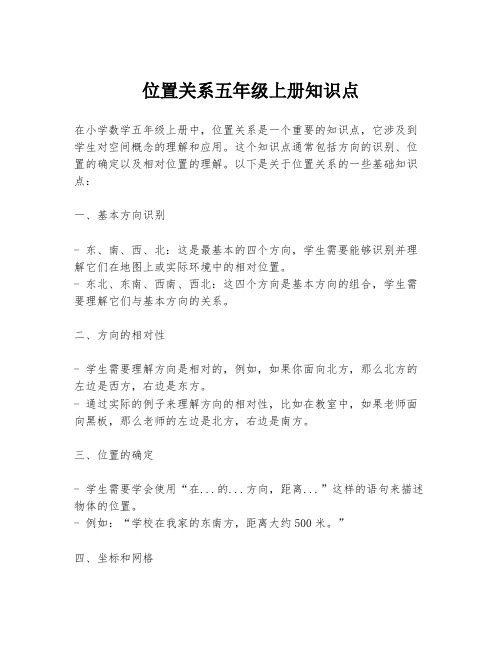 位置关系五年级上册知识点

在小学数学五年级上册中，位置关系是一个重要的知识点，它涉及到学生对空间概念的理解和应用。这个知识点通常包括方向的识别、位置的确定以及相对位置的理解。以下是关于位置关系的一些基础知识点：

一、基本方向识别

- 东、南、西、北：这是最基本的四个方向，学生需要能够识别并理解它们在地图上或实际环境中的相对位置。
- 东北、东南、西南、西北：这四个方向是基本方向的组合，学生需要理解它们与基本方向的关系。

二、方向的相对性

- 学生需要理解方向是相对的，例如，如果你面向北方，那么北方的左边是西方，右边是东方。
- 通过实际的例子来理解方向的相对性，比如在教室中，如果老师面向黑板，那么老师的左边是北方，右边是南方。

三、位置的确定

- 学生需要学会使用“在...的...方向，距离...”这样的语句来描述物体的位置。
- 例如：“学校在我家的东南方，距离大约500米。”

四、坐标和网格